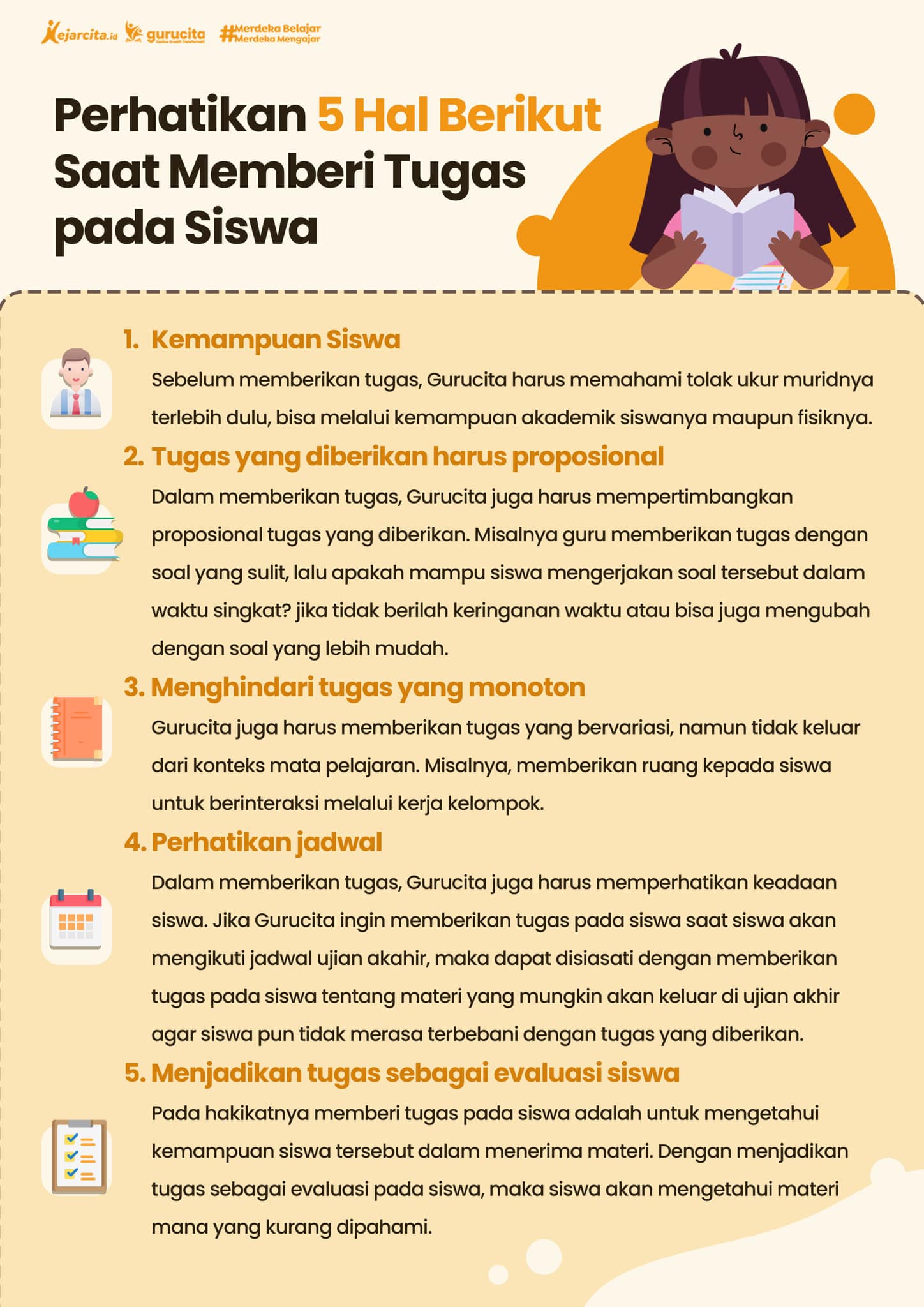 Kejarcita.id gurucita #Merdeka Belajar Merdeka Mengajar

Perhatikan 5 Hal Berikut Saat Memberi Tugas pada Siswa

1. Kemampuan Siswa

Sebelum memberikan tugas, Gurucita harus memahami tolak ukur muridnya terlebih dulu, bisa melalui kemampuan akademik siswanya maupun fisiknya.

2. Tugas yang diberikan harus proposional

Dalam memberikan tugas, Gurucita juga harus mempertimbangkan proposional tugas yang diberikan. Misalnya guru memberikan tugas dengan soal yang sulit, lalu apakah mampu siswa mengerjakan soal tersebut dalam waktu singkat? jika tidak berilah keringanan waktu atau bisa juga mengubah dengan soal yang lebih mudah.

3. Menghindari tugas yang monoton

Gurucita juga harus memberikan tugas yang bervariasi, namun tidak keluar dari konteks mata pelajaran. Misalnya, memberikan ruang kepada siswa untuk berinteraksi melalui kerja kelompok.

4. Perhatikan jadwal

Dalam memberikan tugas, Gurucita juga harus memperhatikan keadaan siswa. Jika Gurucita ingin memberikan tugas pada siswa saat siswa akan mengikuti jadwal ujian akahir, maka dapat disiasati dengan memberikan tugas pada siswa tentang materi yang mungkin akan keluar di ujian akhir agar siswa pun tidak merasa terbebani dengan tugas yang diberikan.

5. Menjadikan tugas sebagai evaluasi siswa

Pada hakikatnya memberi tugas pada siswa adalah untuk mengetahui kemampuan siswa tersebut dalam menerima materi. Dengan menjadikan tugas sebagai evaluasi pada siswa, maka siswa akan mengetahui materi mana yang kurang dipahami.